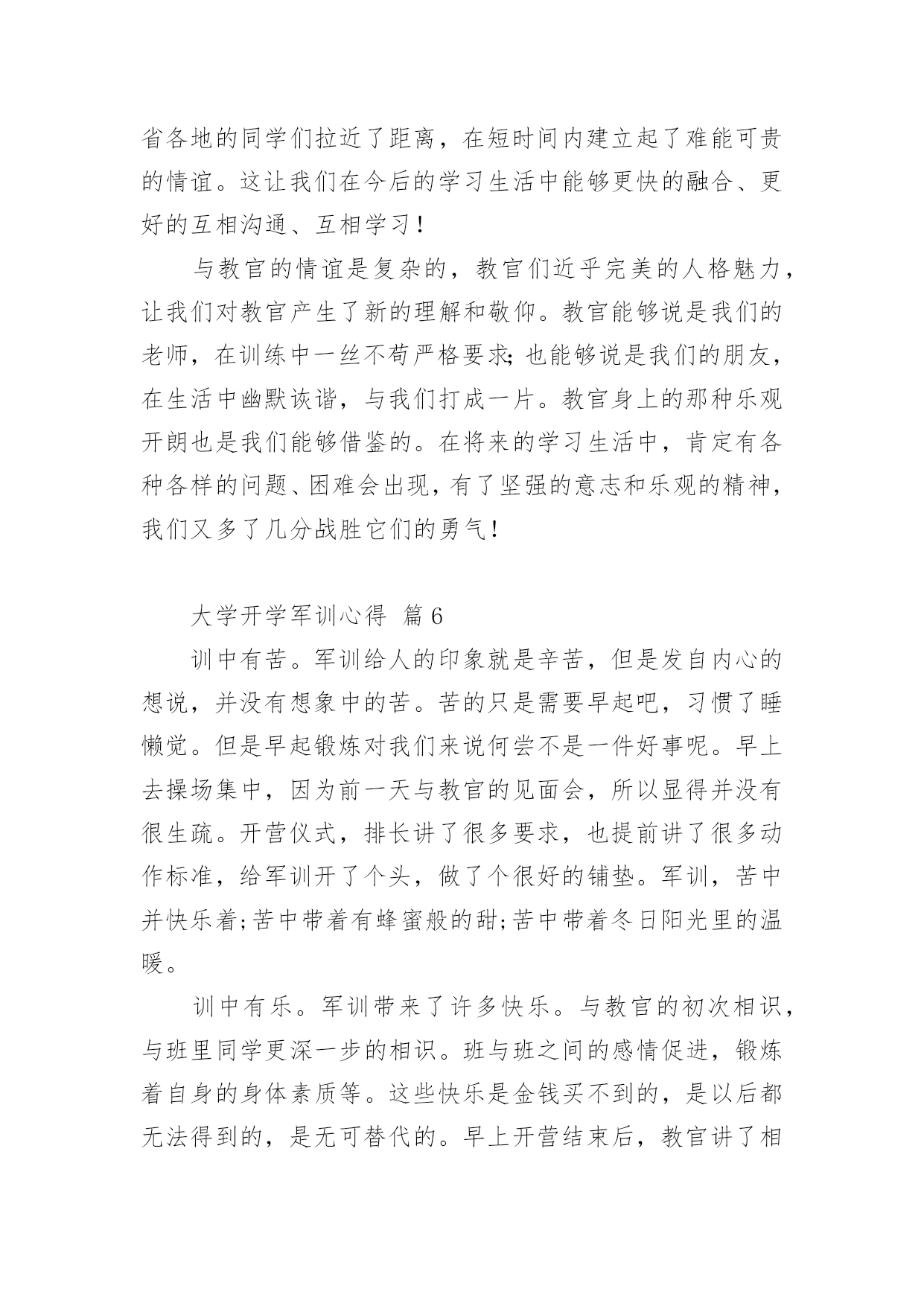 省各地的同学们拉近了距离，在短时间内建立起了难能可贵的情谊。这让我们在今后的学习生活中能够更快的融合、更好的互相沟通、互相学习！

与教官的情谊是复杂的，教官们近乎完美的人格魅力，让我们对教官产生了新的理解和敬仰。教官能够说是我们的老师，在训练中一丝不苟严格要求;也能够说是我们的朋友，在生活中幽默诙谐，与我们打成一片。教官身上的那种乐观开朗也是我们能够借鉴的。在将来的学习生活中，肯定有各种各样的问题、困难会出现，有了坚强的意志和乐观的精神，我们又多了几分战胜它们的勇气！

大学开学军训心得 篇6

训中有苦。军训给人的印象就是辛苦，但是发自内心的想说，并没有想象中的苦。苦的只是需要早起吧，习惯了睡懒觉。但是早起锻炼对我们来说何尝不是一件好事呢。早上去操场集中，因为前一天与教官的见面会，所以显得并没有很生疏。开营仪式，排长讲了很多要求，也提前讲了很多动作标准，给军训开了个头，做了个很好的铺垫。军训，苦中并快乐着;苦中带着有蜂蜜般的甜;苦中带着冬日阳光里的温暖。

训中有乐。军训带来了许多快乐。与教官的初次相识，与班里同学更深一步的相识。班与班之间的感情促进，锻炼着自身的身体素质等。这些快乐是金钱买不到的，是以后都无法得到的，是无可替代的。早上开营结束后，教官讲了相